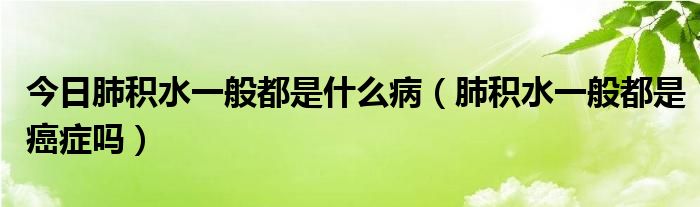 今日肺积水一般都是什么病（肺积水一般都是癌症吗）